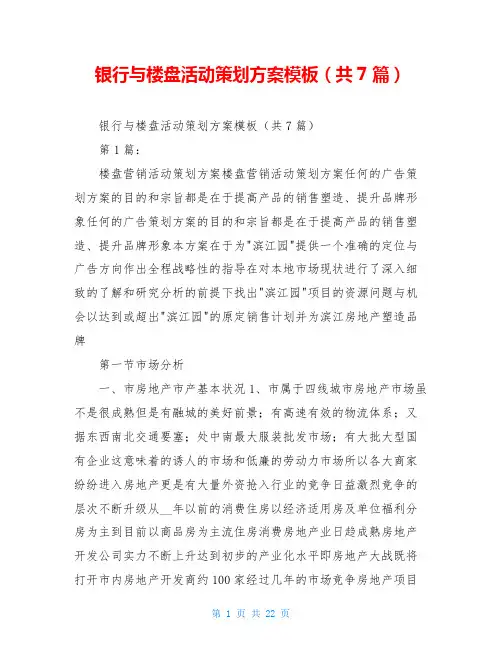 银行与楼盘活动策划方案模板（共7篇）

银行与楼盘活动策划方案模板（共7篇）

第1篇：

楼盘营销活动策划方案楼盘营销活动策划方案任何的广告策划方案的目的和宗旨都是在于提高产品的销售塑造、提升品牌形象任何的广告策划方案的目的和宗旨都是在于提高产品的销售塑造、提升品牌形象本方案在于为"滨江园"提供一个准确的定位与广告方向作出全程战略性的指导在对本地市场现状进行了深入细致的了解和研究分析的前提下找出"滨江园"项目的资源问题与机会以达到或超出"滨江园"的原定销售计划并为滨江房地产塑造品牌

第一节市场分析

一、市房地产市产基本状况1、市属于四线城市房地产市场虽不是很成熟但是有融城的美好前景；有高速有效的物流体系；又据东西南北交通要塞；处中南最大服装批发市场；有大批大型国有企业这意味着的诱人的市场和低廉的劳动力市场所以各大商家纷纷进入房地产更是有大量外资抢入行业的竞争日益激烈竞争的层次不断升级从__年以前的消费住房以经济适用房及单位福利分房为主到目前以商品房为主流住房消费房地产业日趋成熟房地产开发公司实力不断上升达到初步的产业化水平即房地产大战既将打开市内房地产开发商约100家经过几年的市场竞争房地产项目

第 1 页 共 22 页